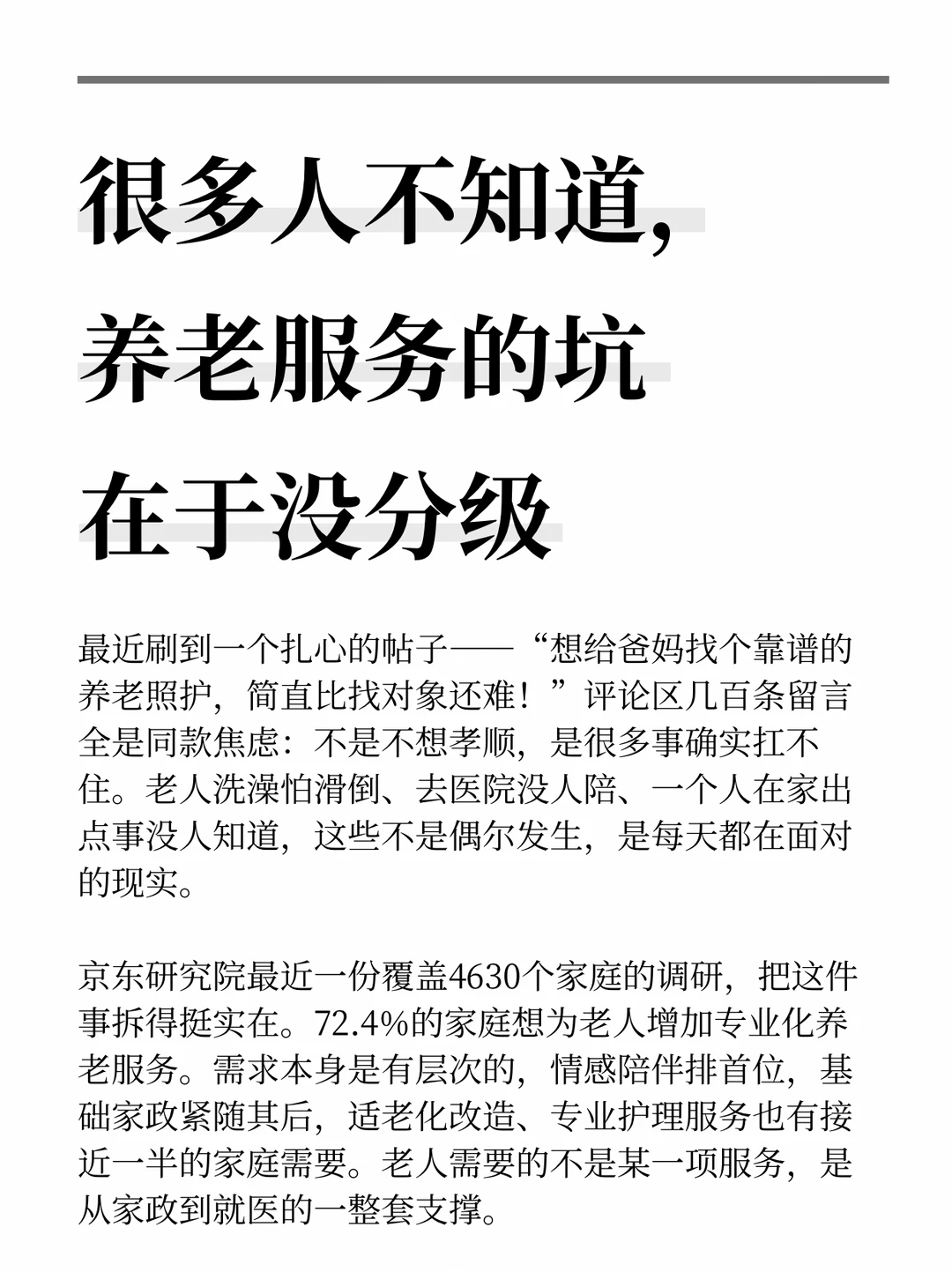 很多人不知道，
养老服务的坑
在于没分级

最近刷到一个扎心的帖子——“想给爸妈找个靠谱的养老照护，简直比找对象还难！”评论区几百条留言全是同款焦虑：不是不想孝顺，是很多事确实扛不住。老人洗澡怕滑倒、去医院没人陪、一个人在家出点事没人知道，这些不是偶尔发生，是每天都在面对的现实。

京东研究院最近一份覆盖4630个家庭的调研，把这件事拆得挺实在。72.4%的家庭想为老人增加专业化养老服务。需求本身是有层次的，情感陪伴排首位，基础家政紧随其后，适老化改造、专业护理服务也有接近一半的家庭需要。老人需要的不是某一项服务，是从家政到就医的一整套支撑。